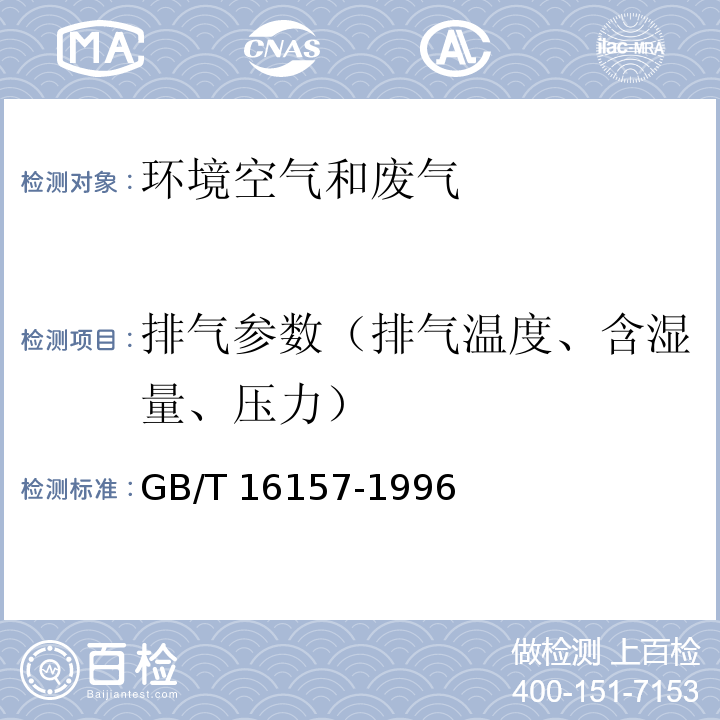 MA CNAS AL ilac-MRA

检测对象：环境空气和废气

检测项目：排气参数（排气温度、含湿量、压力）

检测标准：GB/T 16157-1996

百检 Baijiantest.com

做检测 上百检
400-151-7153